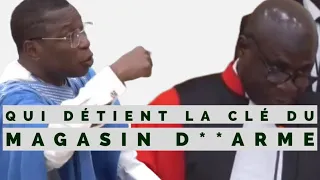 QUI DÉTIENT LA CLÉ DU
MAGASIN D**ARME